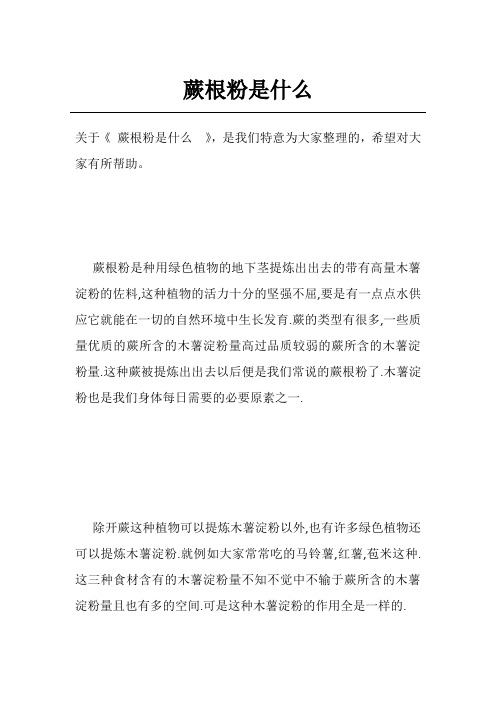 蕨根粉是什么

关于《 蕨根粉是什么 》，是我们特意为大家整理的，希望对大家有所帮助。

蕨根粉是种用绿色植物的地下茎提炼出出去的带有高量木薯淀粉的佐料,这种植物的活力十分的坚强不屈,要是有一点点水供应它就能在一切的自然环境中生长发育.蕨的类型有很多,一些质量优质的蕨所含的木薯淀粉量高过品质较弱的蕨所含的木薯淀粉量.这种蕨被提炼出出去以后便是我们常说的蕨根粉了.木薯淀粉也是我们身体每日需要的必要原素之一.

除开蕨这种植物可以提炼木薯淀粉以外,也有许多绿色植物还可以提炼木薯淀粉.就例如大家常常吃的马铃薯,红薯,苞米这种.这三种食材含有的木薯淀粉量不知不觉中不输于蕨所含的木薯淀粉量且也有多的空间.可是这种木薯淀粉的作用全是一样的.